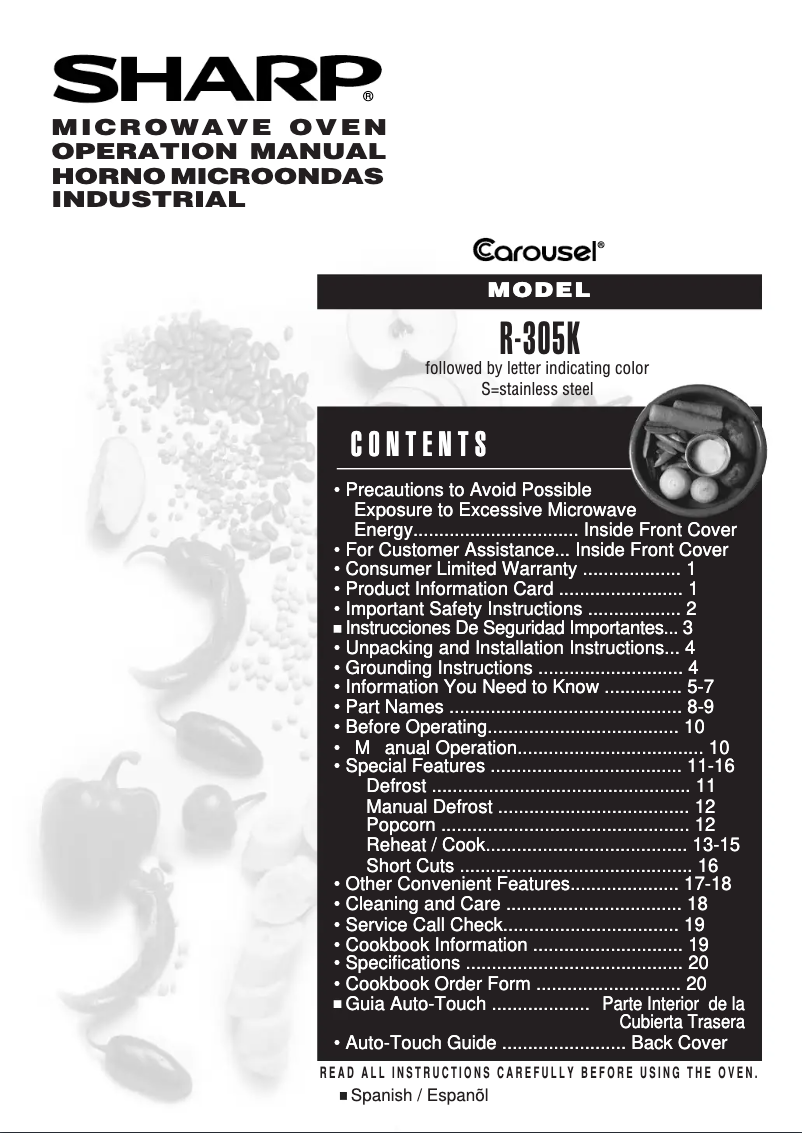 SHARP®

MICROWAVE OVEN
OPERATION MANUAL
HORNO MICROONDAS
INDUSTRIAL

Carousel®

MODEL

R-305K
followed by letter indicating color
S=stainless steel

CONTENTS

• Precautions to Avoid Possible Exposure to Excessive Microwave Energy................................ Inside Front Cover
• For Customer Assistance... Inside Front Cover
• Consumer Limited Warranty ................... 1
• Product Information Card ........................ 1
• Important Safety Instructions .................. 2
■ Instrucciones De Seguridad Importantes... 3
• Unpacking and Installation Instructions... 4
• Grounding Instructions ............................ 4
• Information You Need to Know ............... 5-7
• Part Names ............................................. 8-9
• Before Operating..................................... 10
• M anual Operation.................................... 10
• Special Features ..................................... 11-16
Defrost .................................................. 11
Manual Defrost ..................................... 12
Popcorn ................................................ 12
Reheat / Cook....................................... 13-15
Short Cuts ............................................. 16
• Other Convenient Features..................... 17-18
• Cleaning and Care .................................. 18
• Service Call Check.................................. 19
• Cookbook Information ............................. 19
• Specifications .......................................... 20
• Cookbook Order Form ............................ 20
■ Guia Auto-Touch ................... Parte Interior de la Cubierta Trasera
• Auto-Touch Guide ........................ Back Cover

READ ALL INSTRUCTIONS CAREFULLY BEFORE USING THE OVEN.
■ Spanish / Espanõl